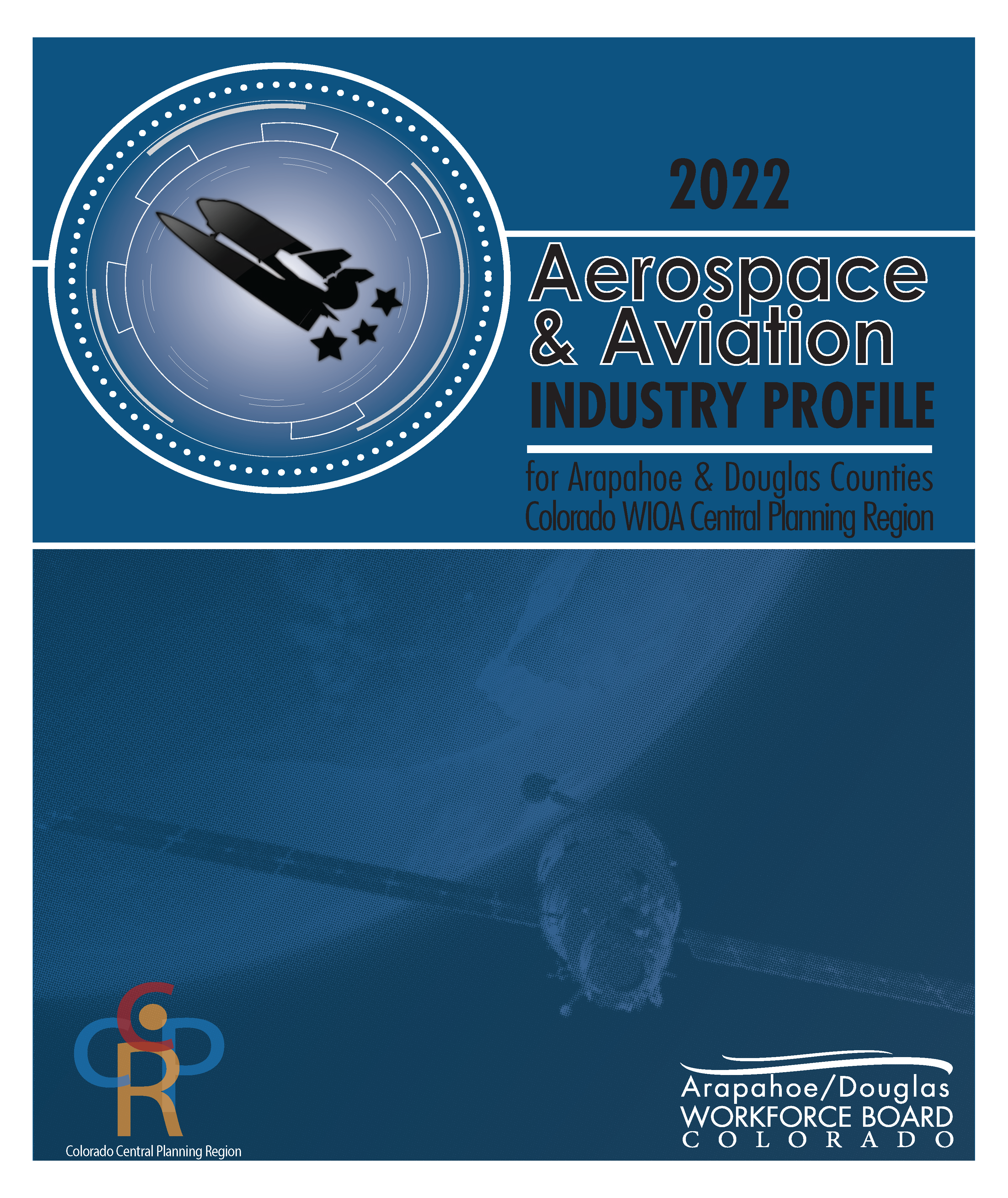 2022

Aerospace & Aviation

INDUSTRY PROFILE

for Arapahoe & Douglas Counties
Colorado WIOA Central Planning Region

CCPR
Colorado Central Planning Region

Arapahoe/Douglas
WORKFORCE BOARD
COLORADO